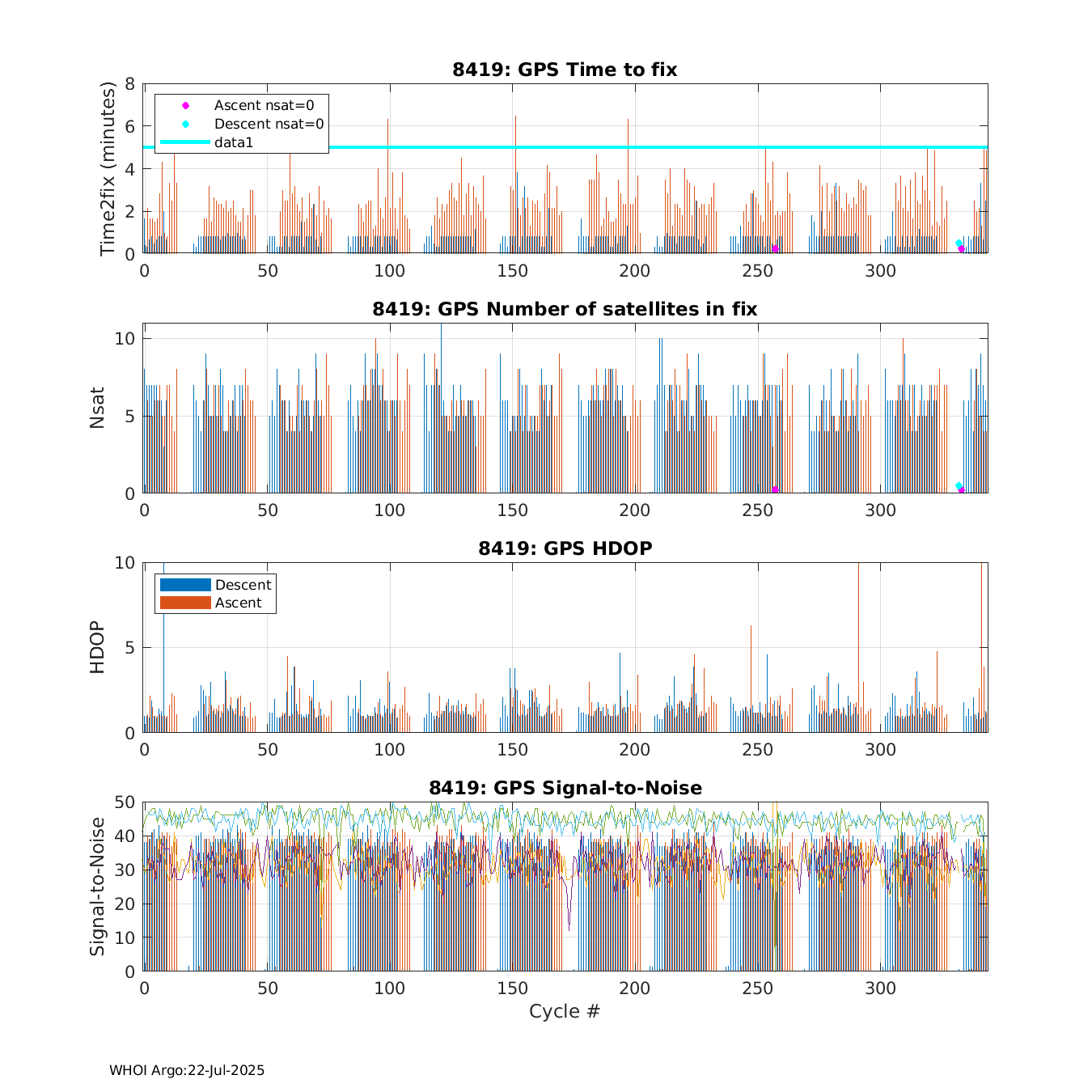 8419: GPS Time to fix

Time2fix (minutes)

8
6
4
2
0

Ascent nsat=0
Descent nsat=0
data1

0 50 100 150 200 250 300

8419: GPS Number of satellites in fix

Nsat

10
5
0

0 50 100 150 200 250 300

8419: GPS HDOP

HDOP

10
5
0

Descent
Ascent

0 50 100 150 200 250 300

8419: GPS Signal-to-Noise

Signal-to-Noise

50
40
30
20
10
0

0 50 100 150 200 250 300

Cycle #

WHOI Argo:22-Jul-2025